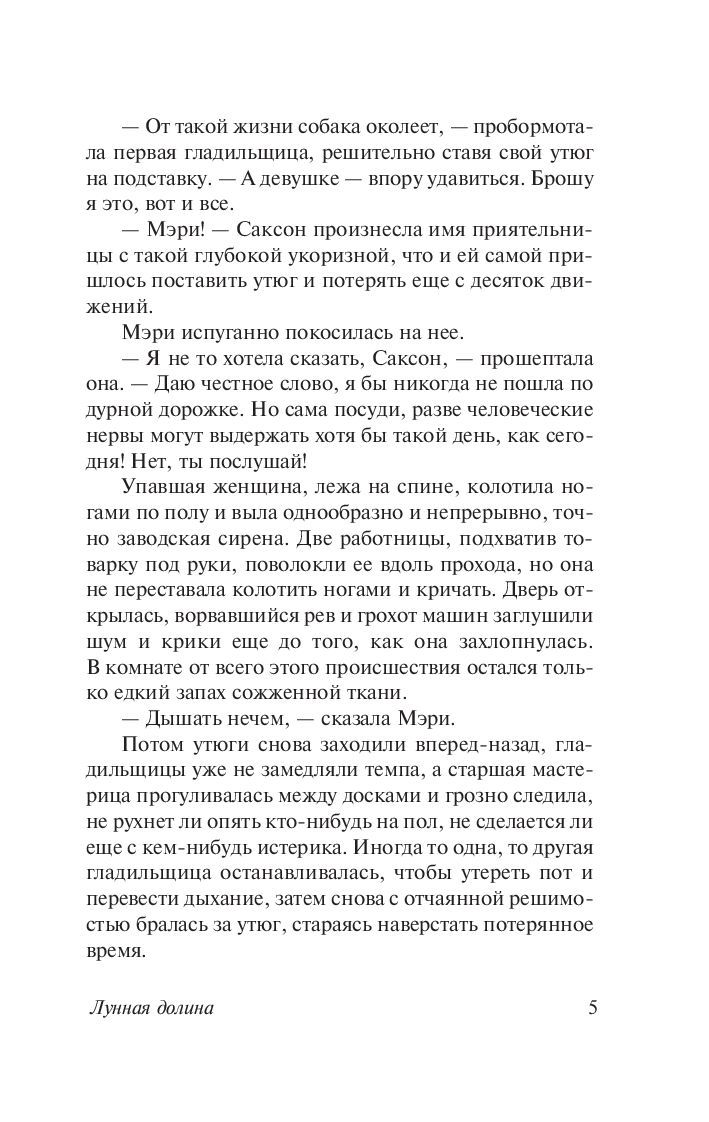 — От такой жизни собака околеет, — пробормотала первая гладильщица, решительно ставя свой утюг на подставку. — А девушке — впору удавиться. Брошу я это, вот и все.

— Мэри! — Саксон произнесла имя приятельницы с такой глубокой укоризной, что и ей самой пришлось поставить утюг и потерять еще с десяток движений.

Мэри испуганно покосилась на нее.

— Я не то хотела сказать, Саксон, — прошептала она. — Даю честное слово, я бы никогда не пошла по дурной дорожке. Но сама посуди, разве человеческие нервы могут выдержать хотя бы такой день, как сегодня! Нет, ты послушай!

Упавшая женщина, лежа на спине, колотила ногами по полу и выла однообразно и непрерывно, точно заводская сирена. Две работницы, подхватив товарку под руки, поволокли ее вдоль прохода, но она не переставала колотить ногами и кричать. Дверь открылась, ворвавшийся рев и грохот машин заглушили шум и крики еще до того, как она захлопнулась. В комнате от всего этого происшествия остался только едкий запах сожженной ткани.

— Дышать нечем, — сказала Мэри.

Потом утюги снова заходили вперед-назад, гладильщицы уже не замедляли темпа, а старшая мастерица прогуливалась между досками и грозно следила, не рухнет ли опять кто-нибудь на пол, не сделается ли еще с кем-нибудь истерика. Иногда то одна, то другая гладильщица останавливалась, чтобы утереть пот и перевести дыхание, затем снова с отчаянной решимостью бралась за утюг, стараясь наверстать потерянное время.

Лунная долина 5